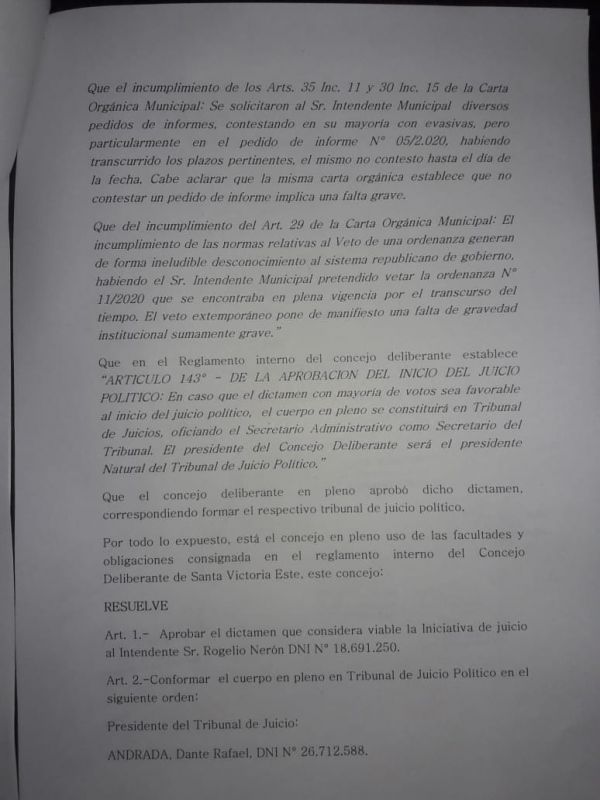 Que el incumplimiento de los Arts. 35 Inc. 11 y 30 Inc. 15 de la Carta Orgánica Municipal: Se solicitaron al Sr. Intendente Municipal diversos pedidos de informes, contestando en su mayoría con evasivas, pero particularmente en el pedido de informe N° 05/2.020, habiendo transcurrido los plazos pertinentes, el mismo no contesto hasta el día de la fecha. Cabe aclarar que la misma carta orgánica establece que no contestar un pedido de informe implica una falta grave.

Que del incumplimiento del Art. 29 de la Carta Orgánica Municipal: El incumplimiento de las normas relativas al Veto de una ordenanza generan de forma ineludible desconocimiento al sistema republicano de gobierno, habiendo el Sr. Intendente Municipal pretendido vetar la ordenanza N° 11/2020 que se encontraba en plena vigencia por el transcurso del tiempo. El veto extemporáneo pone de manifiesto una falta de gravedad institucional sumamente grave."

Que en el Reglamento interno del concejo deliberante establece "ARTICULO 143° - DE LA APROBACION DEL INICIO DEL JUICIO POLITICO: En caso que el dictamen con mayoría de votos sea favorable al inicio del juicio político, el cuerpo en pleno se constituirá en Tribunal de Juicios, oficiando el Secretario Administrativo como Secretario del Tribunal. El presidente del Concejo Deliberante será el presidente Natural del Tribunal de Juicio Político."

Que el concejo deliberante en pleno aprobó dicho dictamen, correspondiendo formar el respectivo tribunal de juicio político.

Por todo lo expuesto, está el concejo en pleno uso de las facultades y obligaciones consignada en el reglamento interno del Concejo Deliberante de Santa Victoria Este, este concejo:

RESUELVE

Art. 1.- Aprobar el dictamen que considera viable la Iniciativa de juicio al Intendente Sr. Rogelio Nerón DNI N° 18.691.250.

Art. 2.-Conformar el cuerpo en pleno en Tribunal de Juicio Político en el siguiente orden:

Presidente del Tribunal de Juicio:

ANDRADA, Dante Rafael, DNI N° 26.712.588.